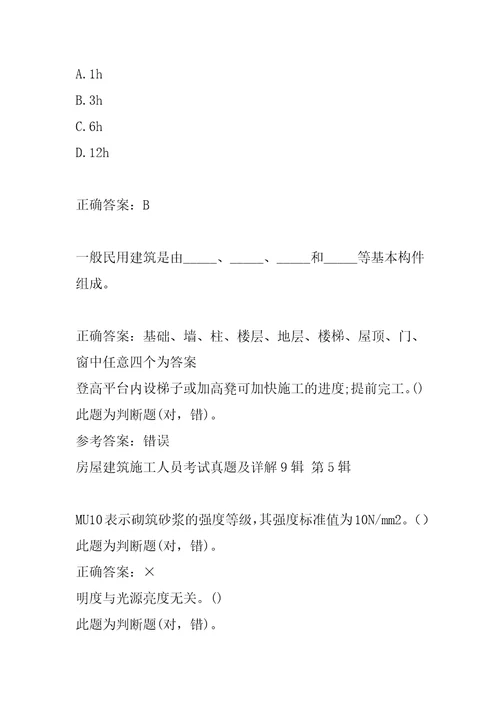 A. 1h
B. 3h
C. 6h
D. 12h

正确答案：B

一般民用建筑是由_____、_____、_____和_____等基本构件组成。

正确答案：基础、墙、柱、楼层、地层、楼梯、屋顶、门、窗中任意四个为答案
登高平台内设梯子或加高凳可加快施工的进度;提前完工。()
此题为判断题(对，错)。
参考答案：错误
房屋建筑施工人员考试真题及详解9辑 第5辑

MU10表示砌筑砂浆的强度等级，其强度标准值为10N/mm2。()
此题为判断题(对，错)。
正确答案：×
明度与光源亮度无关。()
此题为判断题(对，错)。